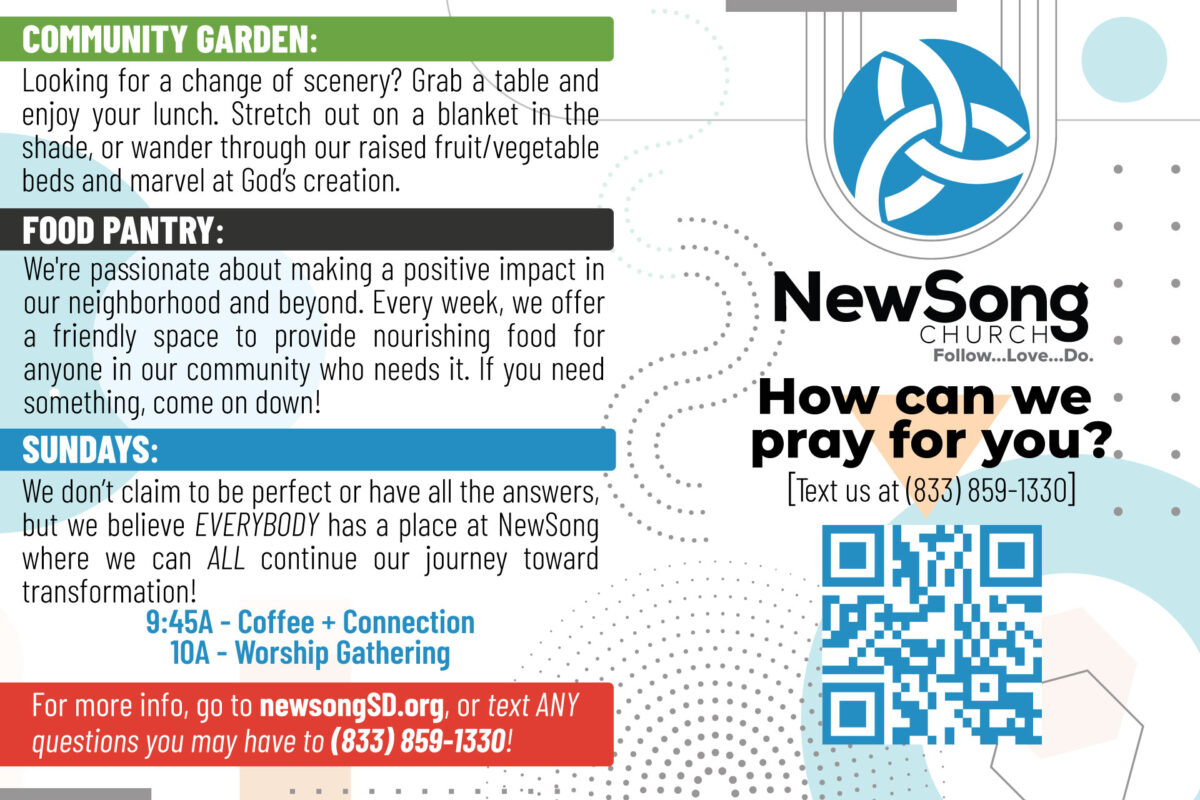 COMMUNITY GARDEN:

Looking for a change of scenery? Grab a table and enjoy your lunch. Stretch out on a blanket in the shade, or wander through our raised fruit/vegetable beds and marvel at God's creation.

FOOD PANTRY:

We're passionate about making a positive impact in our neighborhood and beyond. Every week, we offer a friendly space to provide nourishing food for anyone in our community who needs it. If you need something, come on down!

SUNDAYS:

We don't claim to be perfect or have all the answers, but we believe EVERYBODY has a place at NewSong where we can ALL continue our journey toward transformation!

9:45A - Coffee + Connection
10A - Worship Gathering

For more info, go to newsongSD.org, or text ANY questions you may have to (833) 859-1330!

NewSong
CHURCH
Follow...Love...Do.

How can we pray for you?

[Text us at (833) 859-1330]